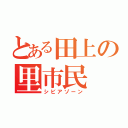 とある田上の里市民
シビアゾーン